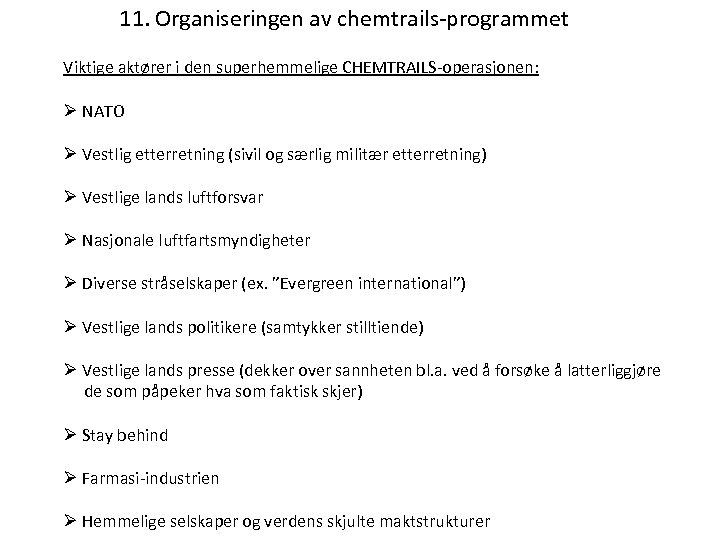 11. Organiseringen av chemtrails-programmet

Viktige aktører i den superhemmelige CHEMTRAILS-operasjonen:

➢ NATO

➢ Vestlig etterretning (sivil og særlig militær etterretning)

➢ Vestlige lands luftforsvar

➢ Nasjonale luftfartsmyndigheter

➢ Diverse stråselskaper (ex. "Evergreen international")

➢ Vestlige lands politikere (samtykker stilltiende)

➢ Vestlige lands presse (dekker over sannheten bl.a. ved å forsøke å latterliggjøre de som påpeker hva som faktisk skjer)

➢ Stay behind

➢ Farmasi-industrien

➢ Hemmelige selskaper og verdens skjulte maktstrukturer